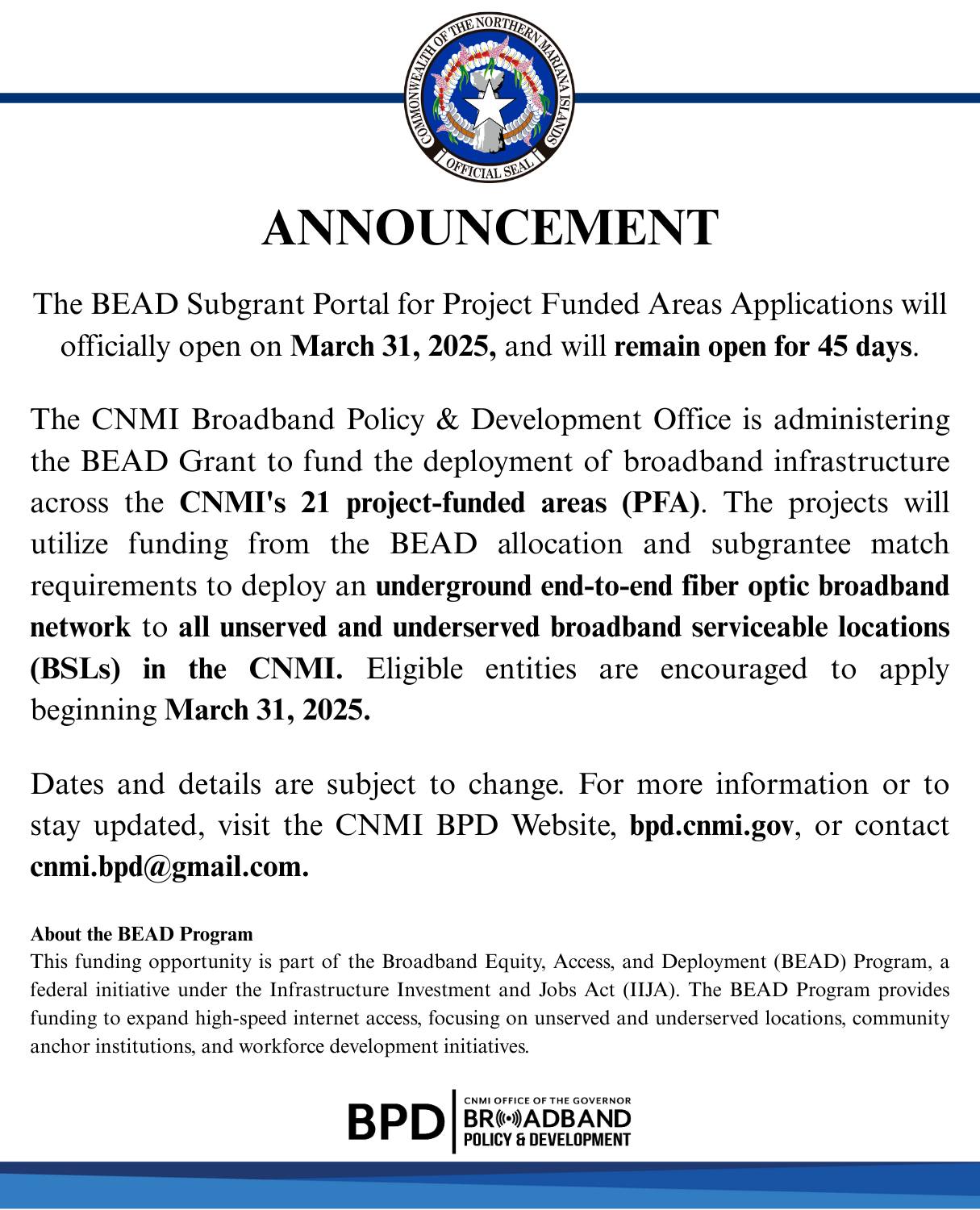 COMMONWEALTH OF THE NORTHERN MARIANA ISLANDS
OFFICIAL SEAL

ANNOUNCEMENT

The BEAD Subgrant Portal for Project Funded Areas Applications will officially open on March 31, 2025, and will remain open for 45 days.

The CNMI Broadband Policy & Development Office is administering the BEAD Grant to fund the deployment of broadband infrastructure across the CNMI's 21 project-funded areas (PFA). The projects will utilize funding from the BEAD allocation and subgrantee match requirements to deploy an underground end-to-end fiber optic broadband network to all unserved and underserved broadband serviceable locations (BSLs) in the CNMI. Eligible entities are encouraged to apply beginning March 31, 2025.

Dates and details are subject to change. For more information or to stay updated, visit the CNMI BPD Website, bpd.cnmi.gov, or contact cnmi.bpd@gmail.com.

About the BEAD Program
This funding opportunity is part of the Broadband Equity, Access, and Deployment (BEAD) Program, a federal initiative under the Infrastructure Investment and Jobs Act (IIJA). The BEAD Program provides funding to expand high-speed internet access, focusing on unserved and underserved locations, community anchor institutions, and workforce development initiatives.

BPD CNMI OFFICE OF THE GOVERNOR BROADBAND POLICY & DEVELOPMENT